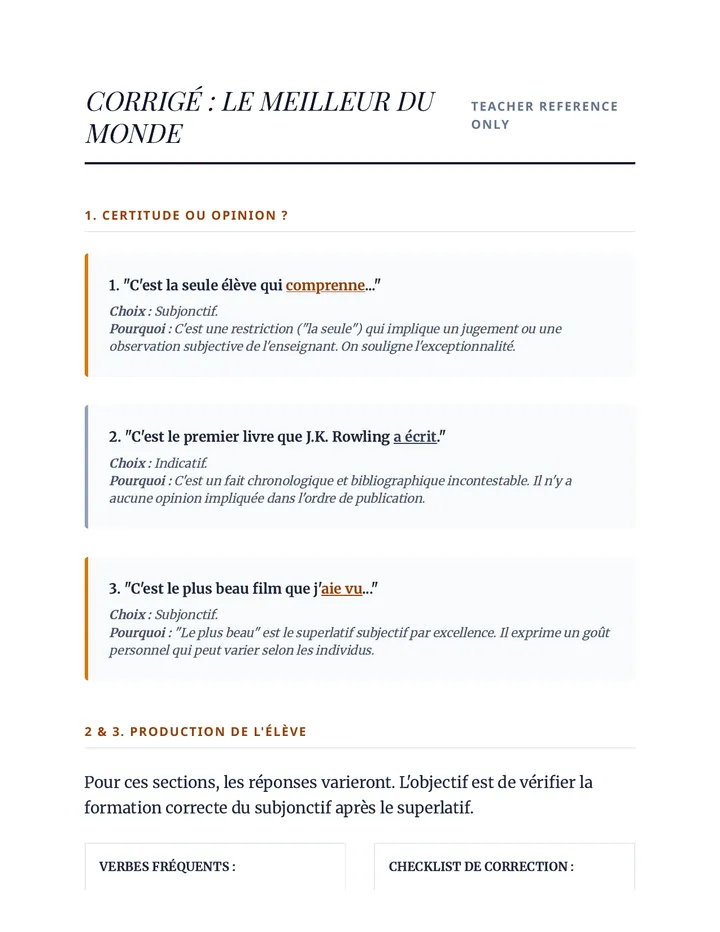 CORRIGÉ : LE MEILLEUR DU MONDE

TEACHER REFERENCE ONLY

1. CERTITUDE OU OPINION ?

1. "C'est la seule élève qui comprenne..."
Choix : Subjonctif.
Pourquoi : C'est une restriction ("la seule") qui implique un jugement ou une observation subjective de l'enseignant. On souligne l'exceptionnalité.

2. "C'est le premier livre que J.K. Rowling a écrit."
Choix : Indicatif.
Pourquoi : C'est un fait chronologique et bibliographique incontestable. Il n'y a aucune opinion impliquée dans l'ordre de publication.

3. "C'est le plus beau film que j'aie vu..."
Choix : Subjonctif.
Pourquoi : "Le plus beau" est le superlatif subjectif par excellence. Il exprime un goût personnel qui peut varier selon les individus.

2 & 3. PRODUCTION DE L'ÉLÈVE

Pour ces sections, les réponses varieront. L'objectif est de vérifier la formation correcte du subjonctif après le superlatif.

VERBES FRÉQUENTS :

CHECKLIST DE CORRECTION :